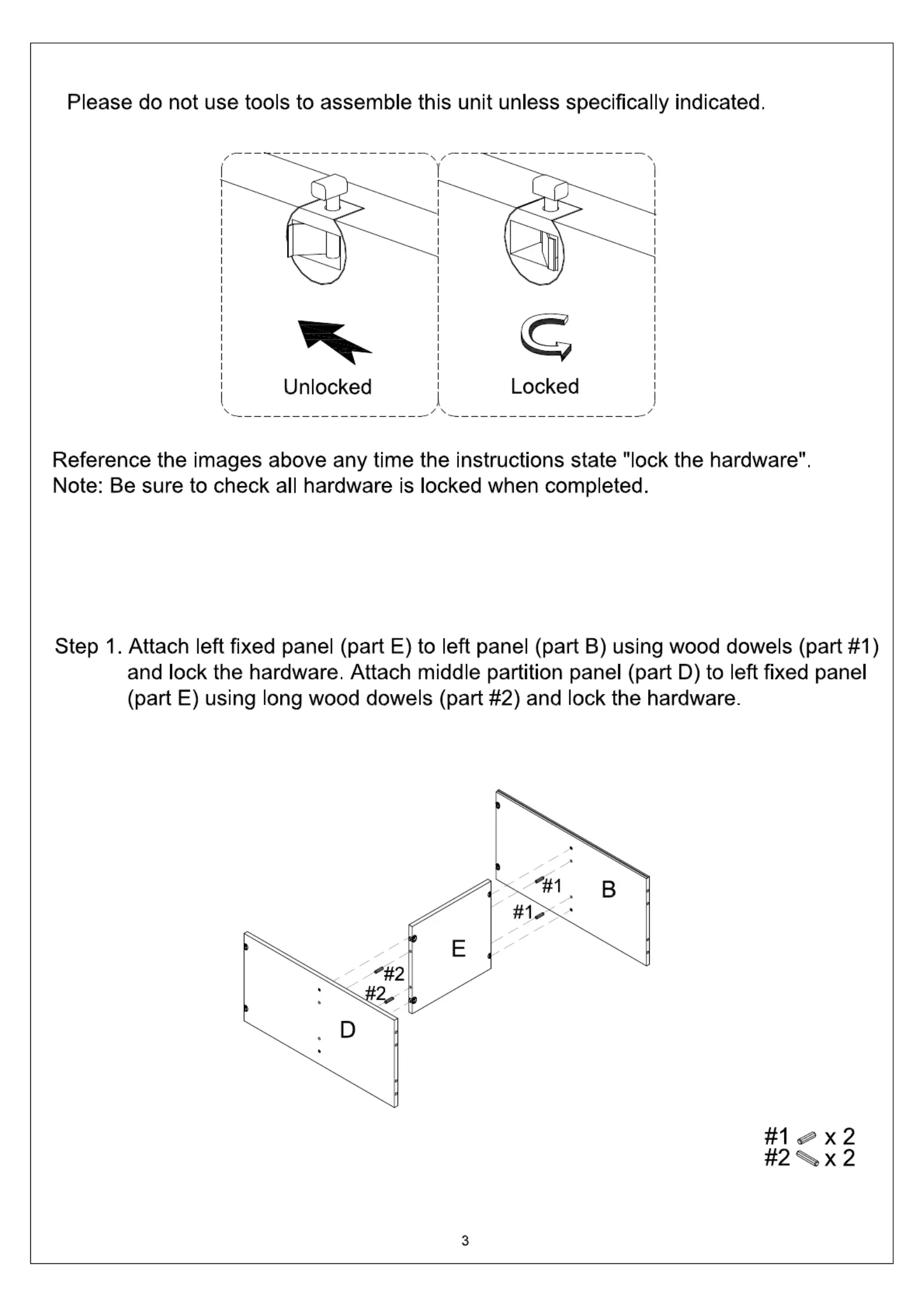 Please do not use tools to assemble this unit unless specifically indicated.

Unlocked

Locked

Reference the images above any time the instructions state "lock the hardware".
Note: Be sure to check all hardware is locked when completed.

Step 1. Attach left fixed panel (part E) to left panel (part B) using wood dowels (part #1) and lock the hardware. Attach middle partition panel (part D) to left fixed panel (part E) using long wood dowels (part #2) and lock the hardware.

#1
B
#1
E
#2
#2
D

#1 x 2
#2 x 2

3